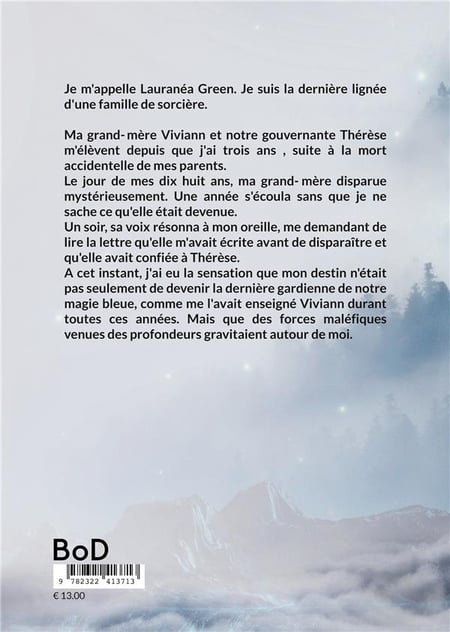 Je m'appelle Lauranéa Green. Je suis la dernière lignée d'une famille de sorcière.

Ma grand- mère Viviann et notre gouvernante Thérèse m'élèvent depuis que j'ai trois ans , suite à la mort accidentelle de mes parents.
Le jour de mes dix huit ans, ma grand- mère disparue mystérieusement. Une année s'écoula sans que je ne sache ce qu'elle était devenue.
Un soir, sa voix résonna à mon oreille, me demandant de lire la lettre qu'elle m'avait écrite avant de disparaître et qu'elle avait confiée à Thérèse.
A cet instant, j'ai eu la sensation que mon destin n'était pas seulement de devenir la dernière gardienne de notre magie bleue, comme me l'avait enseigné Viviann durant toutes ces années. Mais que des forces maléfiques venues des profondeurs gravitaient autour de moi.

BoD

9 782322 413713

€ 13.00